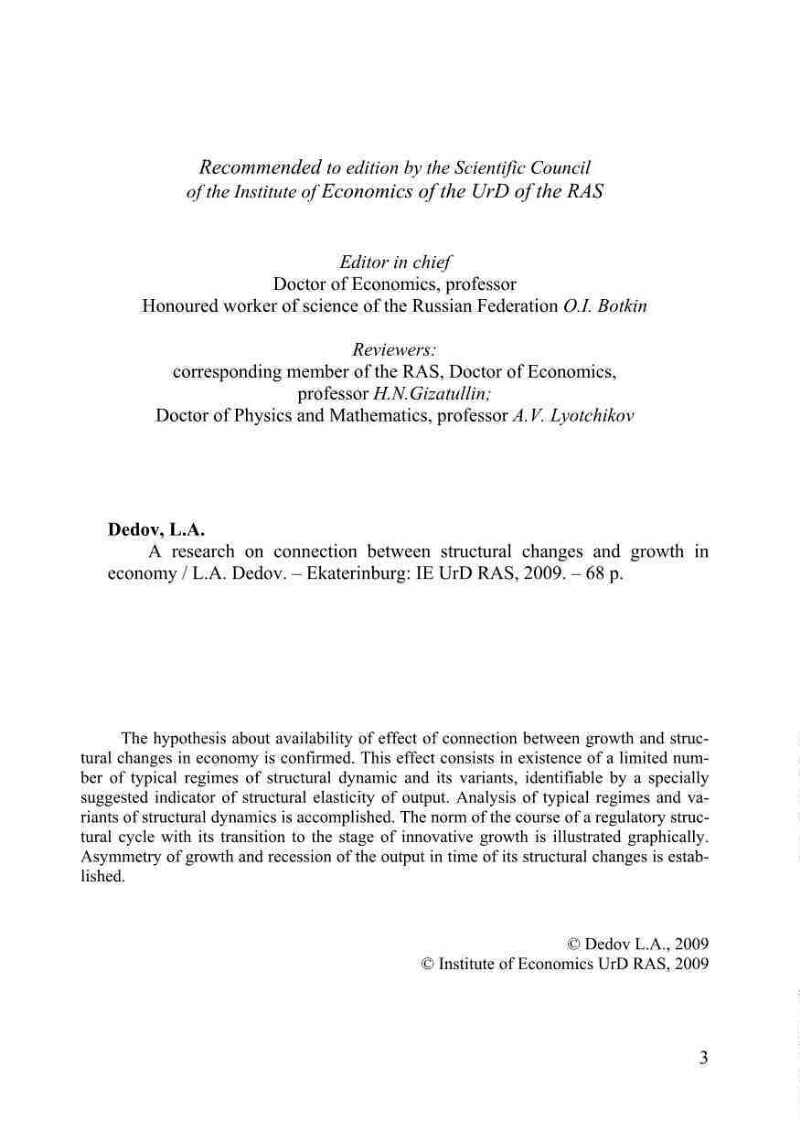 Recommended to edition by the Scientific Council of the Institute of Economics of the UrD of the RAS

Editor in chief
Doctor of Economics, professor
Honoured worker of science of the Russian Federation O.I. Botkin

Reviewers:
corresponding member of the RAS, Doctor of Economics, professor H.N.Gizatullin;
Doctor of Physics and Mathematics, professor A.V. Lyotchikov

Dedov, L.A.
A research on connection between structural changes and growth in economy / L.A. Dedov. – Ekaterinburg: IE UrD RAS, 2009. – 68 p.

The hypothesis about availability of effect of connection between growth and structural changes in economy is confirmed. This effect consists in existence of a limited number of typical regimes of structural dynamic and its variants, identifiable by a specially suggested indicator of structural elasticity of output. Analysis of typical regimes and variants of structural dynamics is accomplished. The norm of the course of a regulatory structural cycle with its transition to the stage of innovative growth is illustrated graphically. Asymmetry of growth and recession of the output in time of its structural changes is established.

© Dedov L.A., 2009
© Institute of Economics UrD RAS, 2009

3